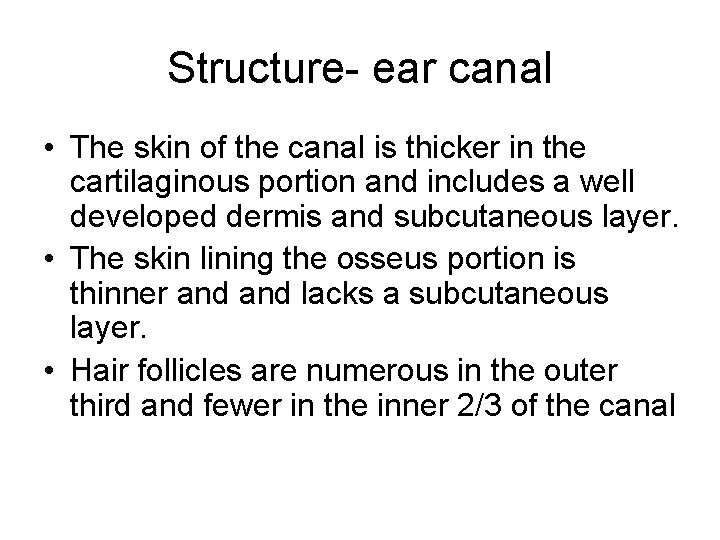 Structure- ear canal

• The skin of the canal is thicker in the cartilaginous portion and includes a well developed dermis and subcutaneous layer.
• The skin lining the osseus portion is thinner and and lacks a subcutaneous layer.
• Hair follicles are numerous in the outer third and fewer in the inner 2/3 of the canal